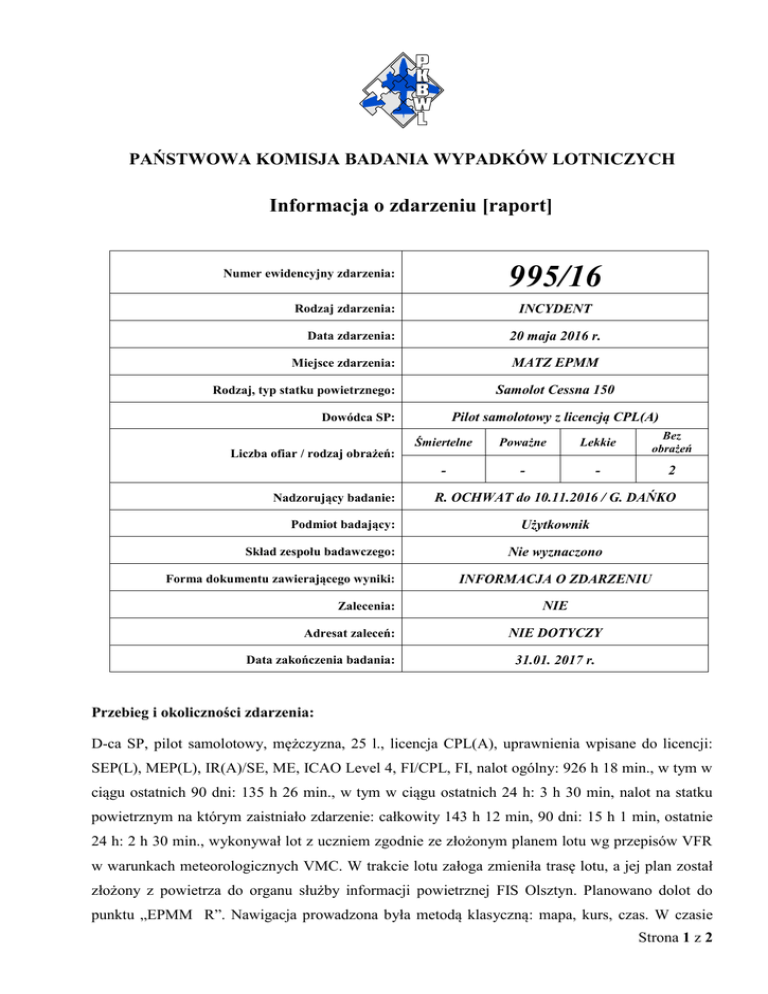 PKBWL

PAŃSTWOWA KOMISJA BADANIA WYPADKÓW LOTNICZYCH

Informacja o zdarzeniu [raport]

| Numer ewidencyjny zdarzenia: | 995/16 | | | |
|---|---|---|---|---|
| Rodzaj zdarzenia: | INCYDENT | | | |
| Data zdarzenia: | 20 maja 2016 r. | | | |
| Miejsce zdarzenia: | MATZ EPMM | | | |
| Rodzaj, typ statku powietrznego: | Samolot Cessna 150 | | | |
| Dowódca SP: | Pilot samolotowy z licencją CPL(A) | | | |
| Liczba ofiar / rodzaj obrażeń: | Śmiertelne | Poważne | Lekkie | Bez obrażeń |
| | - | - | - | 2 |
| Nadzorujący badanie: | R. OCHWAT do 10.11.2016 / G. DAŃKO | | | |
| Podmiot badający: | Użytkownik | | | |
| Skład zespołu badawczego: | Nie wyznaczono | | | |
| Forma dokumentu zawierającego wyniki: | INFORMACJA O ZDARZENIU | | | |
| Zalecenia: | NIE | | | |
| Adresat zaleceń: | NIE DOTYCZY | | | |
| Data zakończenia badania: | 31.01. 2017 r. | | | |

Przebieg i okoliczności zdarzenia:

D-ca SP, pilot samolotowy, mężczyzna, 25 l., licencja CPL(A), uprawnienia wpisane do licencji: SEP(L), MEP(L), IR(A)/SE, ME, ICAO Level 4, FI/CPL, FI, nalot ogólny: 926 h 18 min., w tym w ciągu ostatnich 90 dni: 135 h 26 min., w tym w ciągu ostatnich 24 h: 3 h 30 min, nalot na statku powietrznym na którym zaistniało zdarzenie: całkowity 143 h 12 min, 90 dni: 15 h 1 min, ostatnie 24 h: 2 h 30 min., wykonywał lot z uczniem zgodnie ze złożonym planem lotu wg przepisów VFR w warunkach meteorologicznych VMC. W trakcie lotu załoga zmieniła trasę lotu, a jej plan został złożony z powietrza do organu służby informacji powietrznej FIS Olsztyn. Planowano dolot do punktu „EPMM R”. Nawigacja prowadzona była metodą klasyczną: mapa, kurs, czas. W czasie

Strona 1 z 2